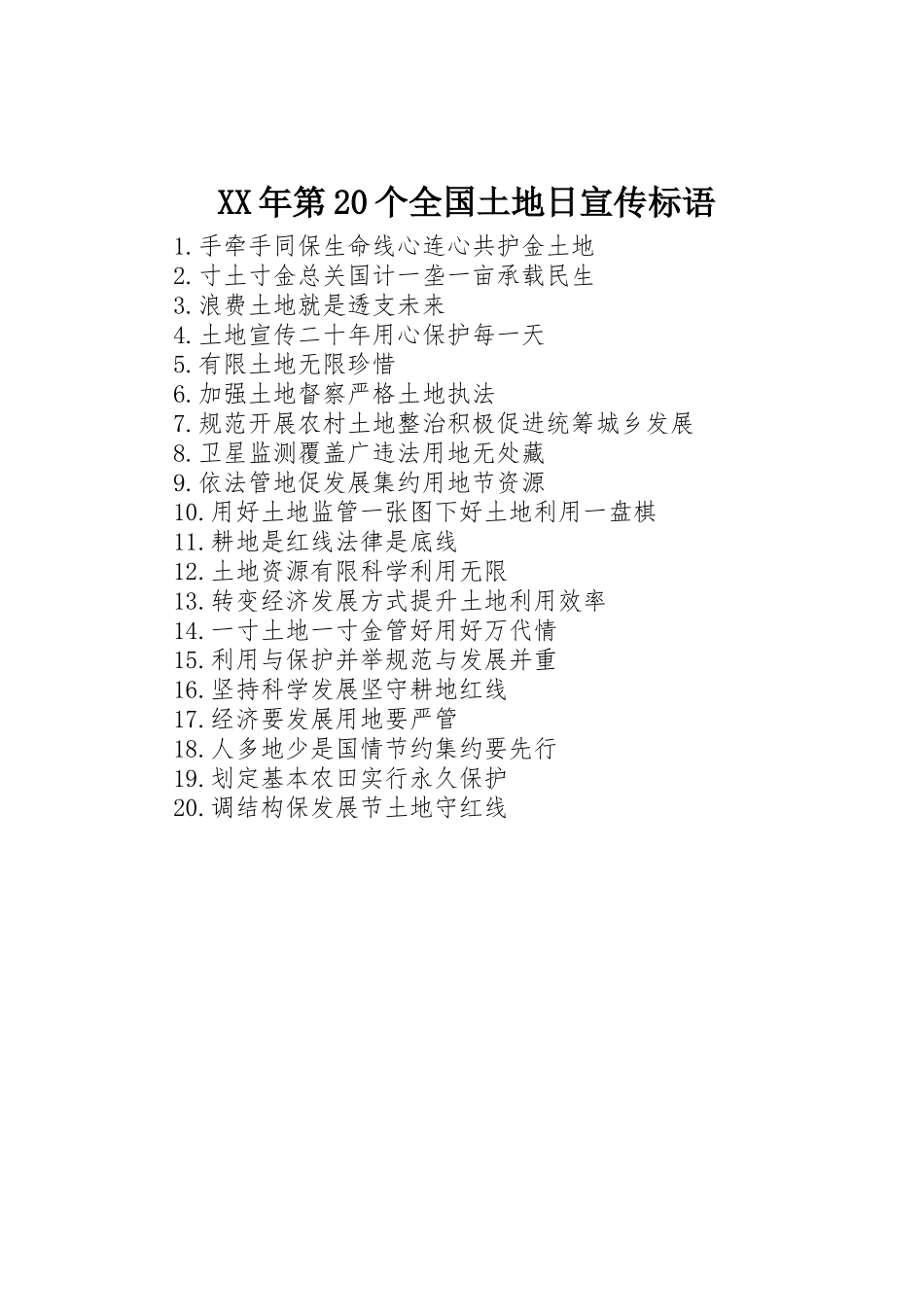 XX年第20个全国土地日宣传标语

1.手牵手同保生命线心连心共护金土地
2.寸土寸金总关国计一垄一亩承载民生
3.浪费土地就是透支未来
4.土地宣传二十年用心保护每一天
5.有限土地无限珍惜
6.加强土地督察严格土地执法
7.规范开展农村土地整治积极促进统筹城乡发展
8.卫星监测覆盖广违法用地无处藏
9.依法管地促发展集约用地节资源
10.用好土地监管一张图下好土地利用一盘棋
11.耕地是红线法律是底线
12.土地资源有限科学利用无限
13.转变经济发展方式提升土地利用效率
14.一寸土地一寸金管好用好万代情
15.利用与保护并举规范与发展并重
16.坚持科学发展坚守耕地红线
17.经济要发展用地要严管
18.人多地少是国情节约集约要先行
19.划定基本农田实行永久保护
20.调结构保发展节土地守红线